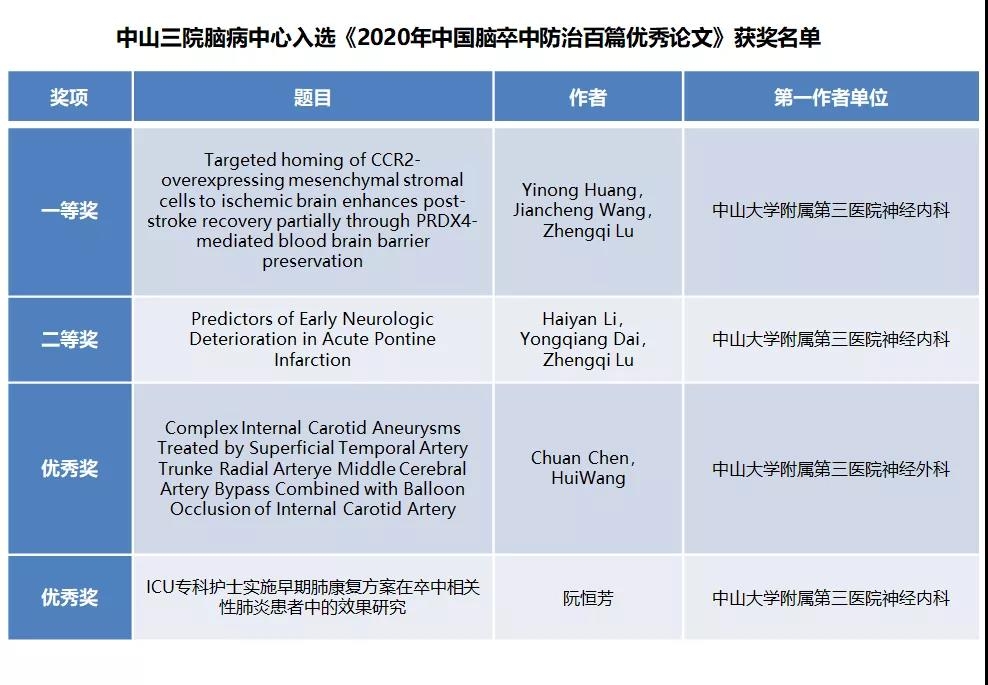 中山三院脑病中心入选《2020年中国脑卒中防治百篇优秀论文》获奖名单

| 奖项 | 题目 | 作者 | 第一作者单位 |
|---|---|---|---|
| 一等奖 | Targeted homing of CCR2-overexpressing mesenchymal stromal cells to ischemic brain enhances post-stroke recovery partially through PRDX4-mediated blood brain barrier preservation | Yinong Huang, Jiancheng Wang, Zhengqi Lu | 中山大学附属第三医院神经内科 |
| 二等奖 | Predictors of Early Neurologic Deterioration in Acute Pontine Infarction | Haiyan Li, Yongqiang Dai, Zhengqi Lu | 中山大学附属第三医院神经内科 |
| 优秀奖 | Complex Internal Carotid Aneurysms Treated by Superficial Temporal Artery Trunke Radial Arterye Middle Cerebral Artery Bypass Combined with Balloon Occlusion of Internal Carotid Artery | Chuan Chen, HuiWang | 中山大学附属第三医院神经外科 |
| 优秀奖 | ICU专科护士实施早期肺康复方案在卒中相关性肺炎患者中的效果研究 | 阮恒芳 | 中山大学附属第三医院神经内科 |